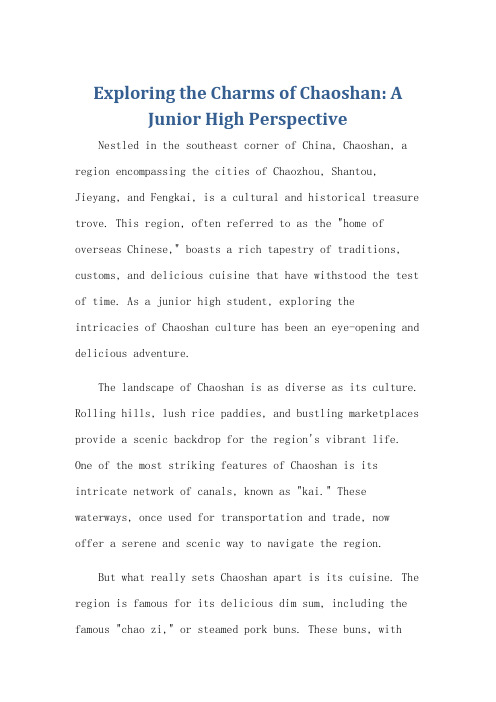 Exploring the Charms of Chaoshan: A Junior High Perspective

Nestled in the southeast corner of China, Chaoshan, a region encompassing the cities of Chaozhou, Shantou, Jieyang, and Fengkai, is a cultural and historical treasure trove. This region, often referred to as the "home of overseas Chinese," boasts a rich tapestry of traditions, customs, and delicious cuisine that have withstood the test of time. As a junior high student, exploring the intricacies of Chaoshan culture has been an eye-opening and delicious adventure.

The landscape of Chaoshan is as diverse as its culture. Rolling hills, lush rice paddies, and bustling marketplaces provide a scenic backdrop for the region's vibrant life. One of the most striking features of Chaoshan is its intricate network of canals, known as "kai." These waterways, once used for transportation and trade, now offer a serene and scenic way to navigate the region.

But what really sets Chaoshan apart is its cuisine. The region is famous for its delicious dim sum, including the famous "chao zi," or steamed pork buns. These buns, with